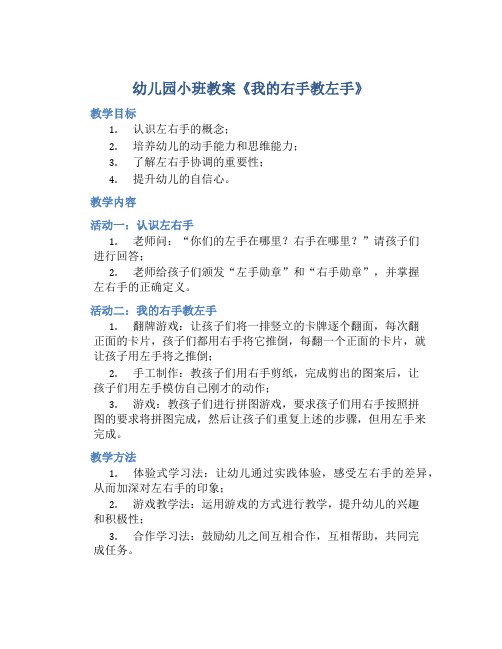 幼儿园小班教案《我的右手教左手》

教学目标

1. 认识左右手的概念；
2. 培养幼儿的动手能力和思维能力；
3. 了解左右手协调的重要性；
4. 提升幼儿的自信心。

教学内容

活动一：认识左右手

1. 老师问：“你们的左手在哪里？右手在哪里？”请孩子们进行回答；
2. 老师给孩子们颁发“左手勋章”和“右手勋章”，并掌握左右手的正确定义。

活动二：我的右手教左手

1. 翻牌游戏：让孩子们将一排竖立的卡牌逐个翻面，每次翻正面的卡片，孩子们都用右手将它推倒，每翻一个正面的卡片，就让孩子用左手将之推倒；
2. 手工制作：教孩子们用右手剪纸，完成剪出的图案后，让孩子们用左手模仿自己刚才的动作；
3. 游戏：教孩子们进行拼图游戏，要求孩子们用右手按照拼图的要求将拼图完成，然后让孩子们重复上述的步骤，但用左手来完成。

教学方法

1. 体验式学习法：让幼儿通过实践体验，感受左右手的差异，从而加深对左右手的印象；
2. 游戏教学法：运用游戏的方式进行教学，提升幼儿的兴趣和积极性；
3. 合作学习法：鼓励幼儿之间互相合作，互相帮助，共同完成任务。